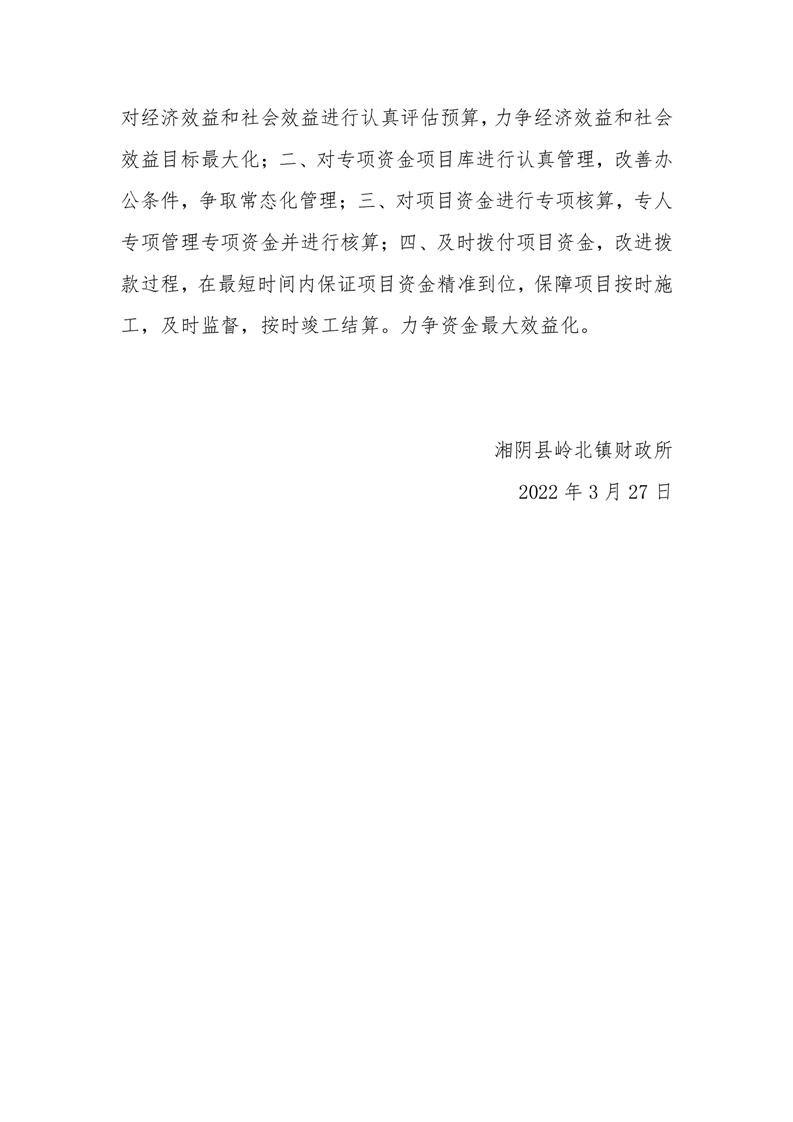 对经济效益和社会效益进行认真评估预算，力争经济效益和社会效益目标最大化；二、对专项资金项目库进行认真管理，改善办公条件，争取常态化管理；三、对项目资金进行专项核算，专人专项管理专项资金并进行核算；四、及时拨付项目资金，改进拨款过程，在最短时间内保证项目资金精准到位，保障项目按时施工，及时监督，按时竣工结算。力争资金最大效益化。

湘阴县岭北镇财政所

2022 年 3 月 27 日